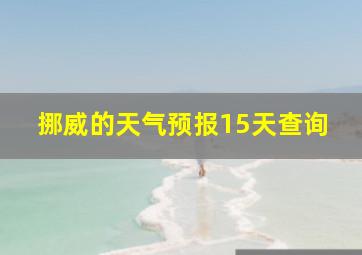 挪威的天气预报15天查询